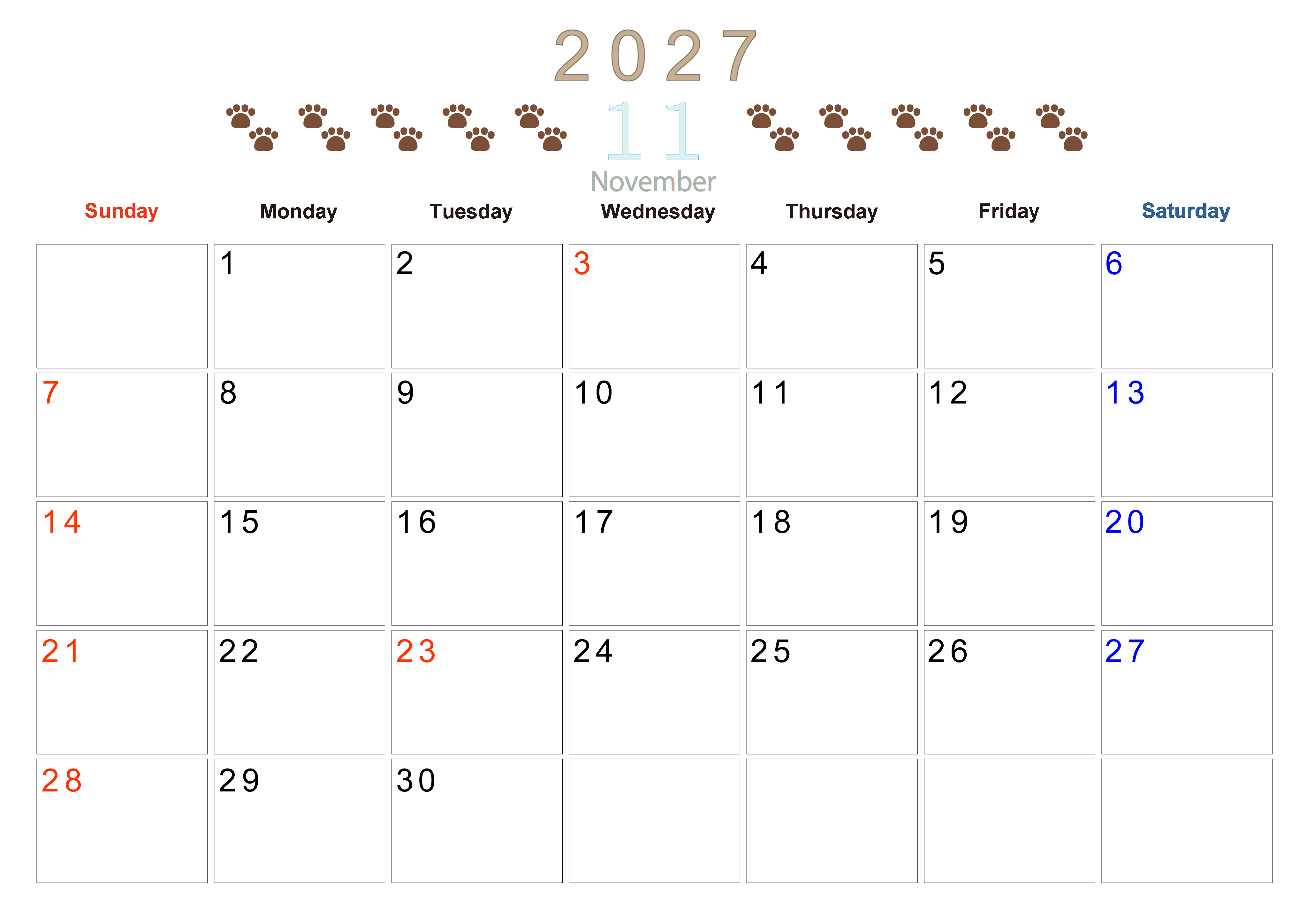 2027

11

November

| Sunday | Monday | Tuesday | Wednesday | Thursday | Friday | Saturday |
|---|---|---|---|---|---|---|
|  | 1 | 2 | 3 | 4 | 5 | 6 |
| 7 | 8 | 9 | 10 | 11 | 12 | 13 |
| 14 | 15 | 16 | 17 | 18 | 19 | 20 |
| 21 | 22 | 23 | 24 | 25 | 26 | 27 |
| 28 | 29 | 30 |  |  |  |  |